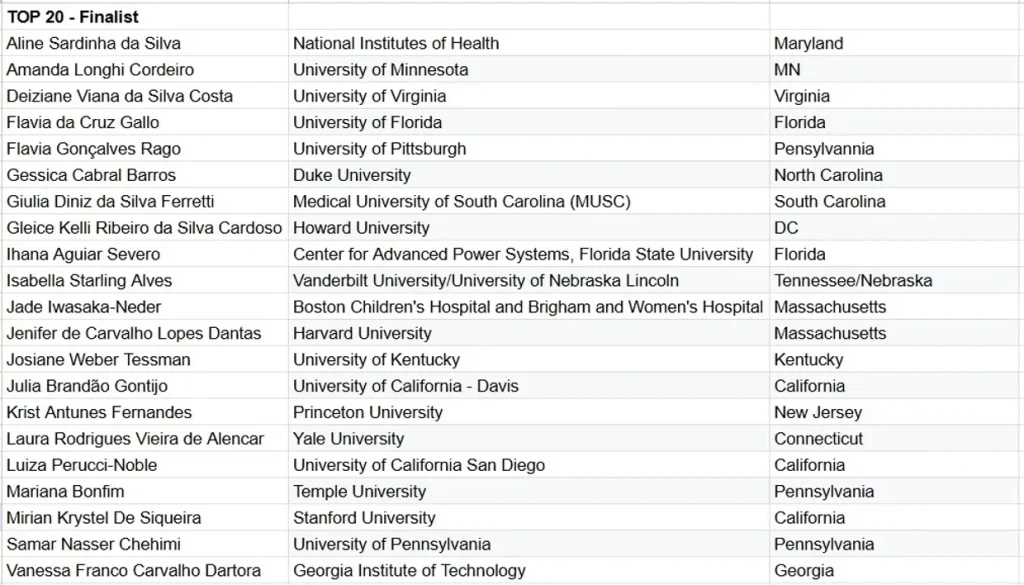 | TOP 20 - Finalist | | |
|---|---|---|
| Aline Sardinha da Silva | National Institutes of Health | Maryland |
| Amanda Longhi Cordeiro | University of Minnesota | MN |
| Deiziane Viana da Silva Costa | University of Virginia | Virginia |
| Flavia da Cruz Gallo | University of Florida | Florida |
| Flavia Gonçalves Rago | University of Pittsburgh | Pensylvannia |
| Gessica Cabral Barros | Duke University | North Carolina |
| Giulia Diniz da Silva Ferretti | Medical University of South Carolina (MUSC) | South Carolina |
| Gleice Kelli Ribeiro da Silva Cardoso | Howard University | DC |
| Ihana Aguiar Severo | Center for Advanced Power Systems, Florida State University | Florida |
| Isabella Starling Alves | Vanderbilt University/University of Nebraska Lincoln | Tennessee/Nebraska |
| Jade Iwasaka-Neder | Boston Children's Hospital and Brigham and Women's Hospital | Massachusetts |
| Jenifer de Carvalho Lopes Dantas | Harvard University | Massachusetts |
| Josiane Weber Tessman | University of Kentucky | Kentucky |
| Julia Brandão Gontijo | University of California - Davis | California |
| Krist Antunes Fernandes | Princeton University | New Jersey |
| Laura Rodrigues Vieira de Alencar | Yale University | Connecticut |
| Luiza Perucci-Noble | University of California San Diego | California |
| Mariana Bonfim | Temple University | Pennsylvania |
| Mirian Krystel De Siqueira | Stanford University | California |
| Samar Nasser Chehimi | University of Pennsylvania | Pennsylvania |
| Vanessa Franco Carvalho Dartora | Georgia Institute of Technology | Georgia |